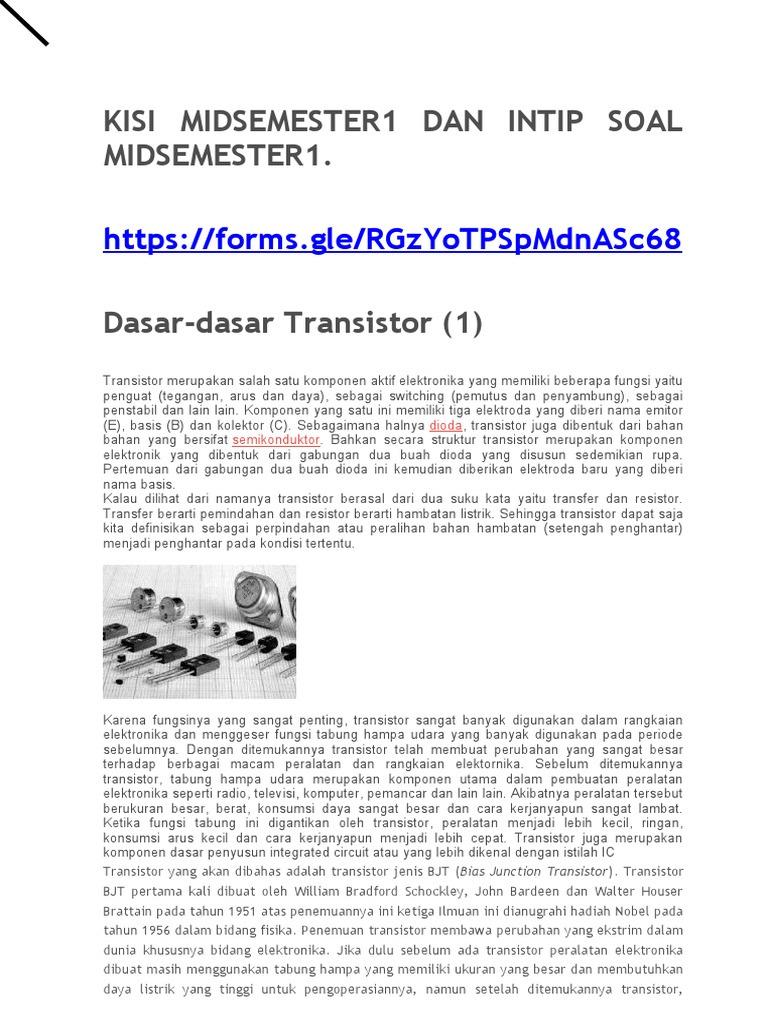 KISI MIDSEMESTER1 DAN INTIP SOAL MIDSEMESTER1.

https://forms.gle/RGzYoTPSpMdnASc68

Dasar-dasar Transistor (1)

Transistor merupakan salah satu komponen aktif elektronika yang memiliki beberapa fungsi yaitu penguat (tegangan, arus dan daya), sebagai switching (pemutus dan penyambung), sebagai penstabil dan lain lain. Komponen yang satu ini memiliki tiga elektroda yang diberi nama emitor (E), basis (B) dan kolektor (C). Sebagaimana halnya dioda, transistor juga dibentuk dari bahan bahan yang bersifat semikonduktor. Bahkan secara struktur transistor merupakan komponen elektronik yang dibentuk dari gabungan dua buah dioda yang disusun sedemikian rupa. Pertemuan dari gabungan dua buah dioda ini kemudian diberikan elektroda baru yang diberi nama basis.
Kalau dilihat dari namanya transistor berasal dari dua suku kata yaitu transfer dan resistor. Transfer berarti pemindahan dan resistor berarti hambatan listrik. Sehingga transistor dapat saja kita definisikan sebagai perpindahan atau peralihan bahan hambatan (setengah penghantar) menjadi penghantar pada kondisi tertentu.

Karena fungsinya yang sangat penting, transistor sangat banyak digunakan dalam rangkaian elektronika dan menggeser fungsi tabung hampa udara yang banyak digunakan pada periode sebelumnya. Dengan ditemukannya transistor telah membuat perubahan yang sangat besar terhadap berbagai macam peralatan dan rangkaian elektornika. Sebelum ditemukannya transistor, tabung hampa udara merupakan komponen utama dalam pembuatan peralatan elektronika seperti radio, televisi, komputer, pemancar dan lain lain. Akibatnya peralatan tersebut berukuran besar, berat, konsumsi daya sangat besar dan cara kerjanyapun sangat lambat. Ketika fungsi tabung ini digantikan oleh transistor, peralatan menjadi lebih kecil, ringan, konsumsi arus kecil dan cara kerjanyapun menjadi lebih cepat. Transistor juga merupakan komponen dasar penyusun integrated circuit atau yang lebih dikenal dengan istilah IC
Transistor yang akan dibahas adalah transistor jenis BJT (Bias Junction Transistor). Transistor BJT pertama kali dibuat oleh William Bradford Schockley, John Bardeen dan Walter Houser Brattain pada tahun 1951 atas penemuannya ini ketiga Ilmuan ini dianugrahi hadiah Nobel pada tahun 1956 dalam bidang fisika. Penemuan transistor membawa perubahan yang ekstrim dalam dunia khususnya bidang elektronika. Jika dulu sebelum ada transistor peralatan elektronika dibuat masih menggunakan tabung hampa yang memiliki ukuran yang besar dan membutuhkan daya listrik yang tinggi untuk pengoperasiannya, namun setelah ditemukannya transistor,